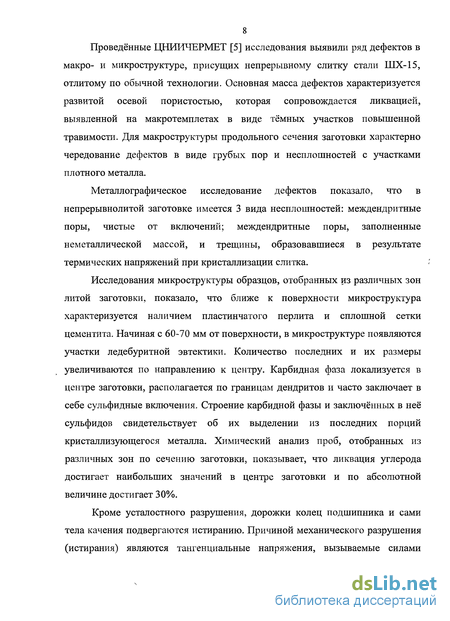 8

Проведённые ЦНИИЧЕРМЕТ [5] исследования выявили ряд дефектов в макро- и микроструктуре, присущих непрерывному слитку стали ШХ-15, отлитому по обычной технологии. Основная масса дефектов характеризуется развитой осевой пористостью, которая сопровождается ликвацией, выявленной на макротемплетах в виде тёмных участков повышенной травимости. Для макроструктуры продольного сечения заготовки характерно чередование дефектов в виде грубых пор и несплошностей с участками плотного металла.

Металлографическое исследование дефектов показало, что в непрерывнолитой заготовке имеется 3 вида несплошностей: междендритные поры, чистые от включений; междендритные поры, заполненные неметаллической массой, и трещины, образовавшиеся в результате термических напряжений при кристаллизации слитка.

Исследования микроструктуры образцов, отобранных из различных зон литой заготовки, показало, что ближе к поверхности микроструктура характеризуется наличием пластинчатого перлита и сплошной сетки цементита. Начиная с 60-70 мм от поверхности, в микроструктуре появляются участки ледебуритной эвтектики. Количество последних и их размеры увеличиваются по направлению к центру. Карбидная фаза локализуется в центре заготовки, располагается по границам дендритов и часто заключает в себе сульфидные включения. Строение карбидной фазы и заключённых в неё сульфидов свидетельствует об их выделении из последних порций кристаллизующегося металла. Химический анализ проб, отобранных из различных зон по сечению заготовки, показывает, что ликвация углерода достигает наибольших значений в центре заготовки и по абсолютной величине достигает 30%.

Кроме усталостного разрушения, дорожки колец подшипника и сами тела качения подвергаются истиранию. Причиной механического разрушения (истирания) являются тангенциальные напряжения, вызываемые силами

dsLib.net
библиотека диссертаций